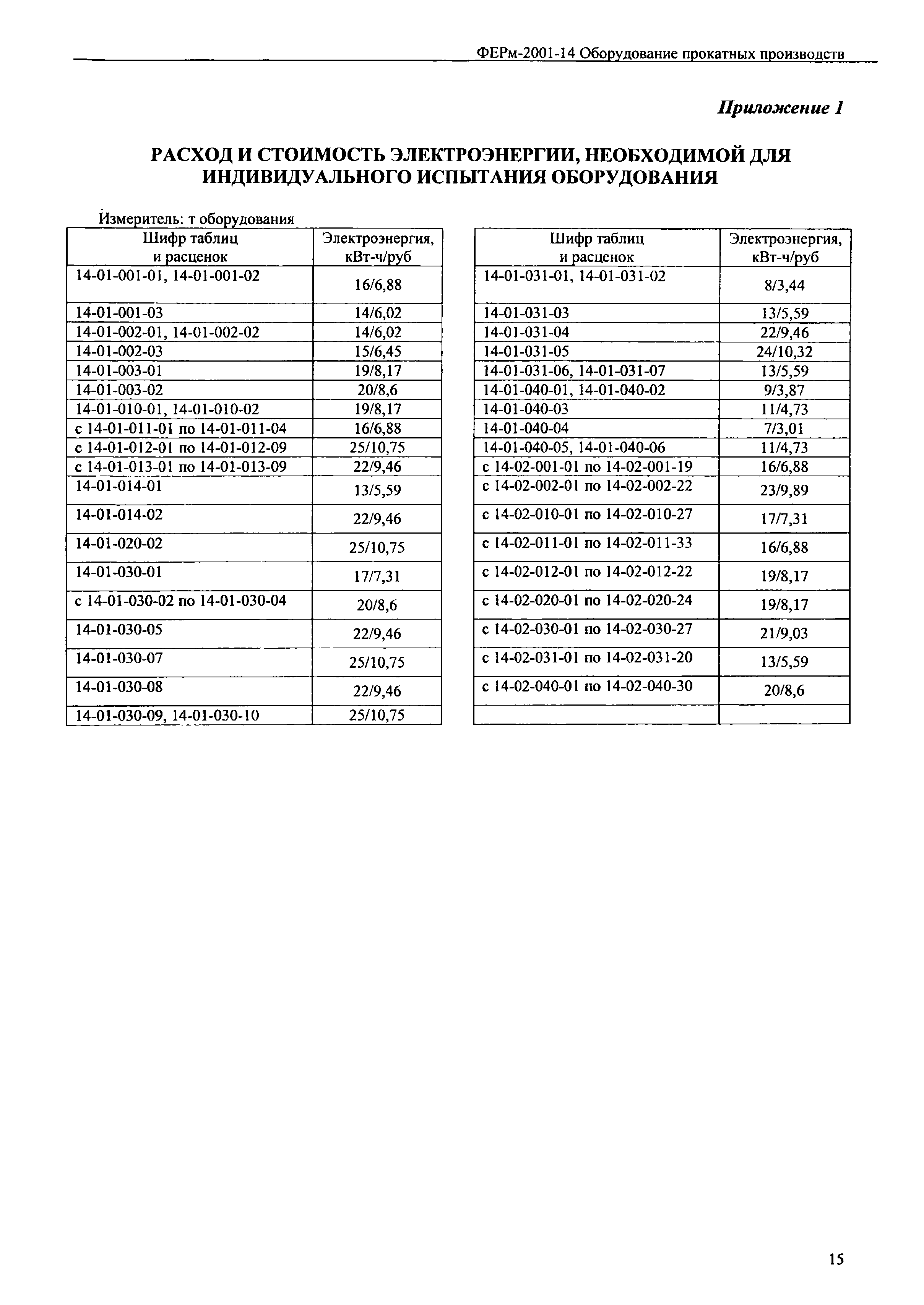 ФЕРм-2001-14 Оборудование прокатных производств

Приложение 1

РАСХОД И СТОИМОСТЬ ЭЛЕКТРОЭНЕРГИИ, НЕОБХОДИМОЙ ДЛЯ ИНДИВИДУАЛЬНОГО ИСПЫТАНИЯ ОБОРУДОВАНИЯ

Измеритель: т оборудования

| Шифр таблиц и расценок | Электроэнергия, кВт-ч/руб |
|---|---|
| 14-01-001-01, 14-01-001-02 | 16/6,88 |
| 14-01-001-03 | 14/6,02 |
| 14-01-002-01, 14-01-002-02 | 14/6,02 |
| 14-01-002-03 | 15/6,45 |
| 14-01-003-01 | 19/8,17 |
| 14-01-003-02 | 20/8,6 |
| 14-01-010-01, 14-01-010-02 | 19/8,17 |
| с 14-01-011-01 по 14-01-011-04 | 16/6,88 |
| с 14-01-012-01 по 14-01-012-09 | 25/10,75 |
| с 14-01-013-01 по 14-01-013-09 | 22/9,46 |
| 14-01-014-01 | 13/5,59 |
| 14-01-014-02 | 22/9,46 |
| 14-01-020-02 | 25/10,75 |
| 14-01-030-01 | 17/7,31 |
| с 14-01-030-02 по 14-01-030-04 | 20/8,6 |
| 14-01-030-05 | 22/9,46 |
| 14-01-030-07 | 25/10,75 |
| 14-01-030-08 | 22/9,46 |
| 14-01-030-09, 14-01-030-10 | 25/10,75 |

| Шифр таблиц и расценок | Электроэнергия, кВт-ч/руб |
|---|---|
| 14-01-031-01, 14-01-031-02 | 8/3,44 |
| 14-01-031-03 | 13/5,59 |
| 14-01-031-04 | 22/9,46 |
| 14-01-031-05 | 24/10,32 |
| 14-01-031-06, 14-01-031-07 | 13/5,59 |
| 14-01-040-01, 14-01-040-02 | 9/3,87 |
| 14-01-040-03 | 11/4,73 |
| 14-01-040-04 | 7/3,01 |
| 14-01-040-05, 14-01-040-06 | 11/4,73 |
| с 14-02-001-01 по 14-02-001-19 | 16/6,88 |
| с 14-02-002-01 по 14-02-002-22 | 23/9,89 |
| с 14-02-010-01 по 14-02-010-27 | 17/7,31 |
| с 14-02-011-01 по 14-02-011-33 | 16/6,88 |
| с 14-02-012-01 по 14-02-012-22 | 19/8,17 |
| с 14-02-020-01 по 14-02-020-24 | 19/8,17 |
| с 14-02-030-01 по 14-02-030-27 | 21/9,03 |
| с 14-02-031-01 по 14-02-031-20 | 13/5,59 |
| с 14-02-040-01 по 14-02-040-30 | 20/8,6 |
| | |

15